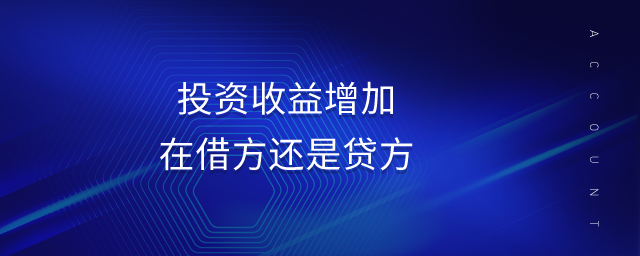 投资收益增加
在借方还是贷方

ACCOUNT